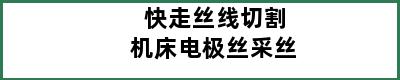 快走丝线切割
机床电极丝采丝